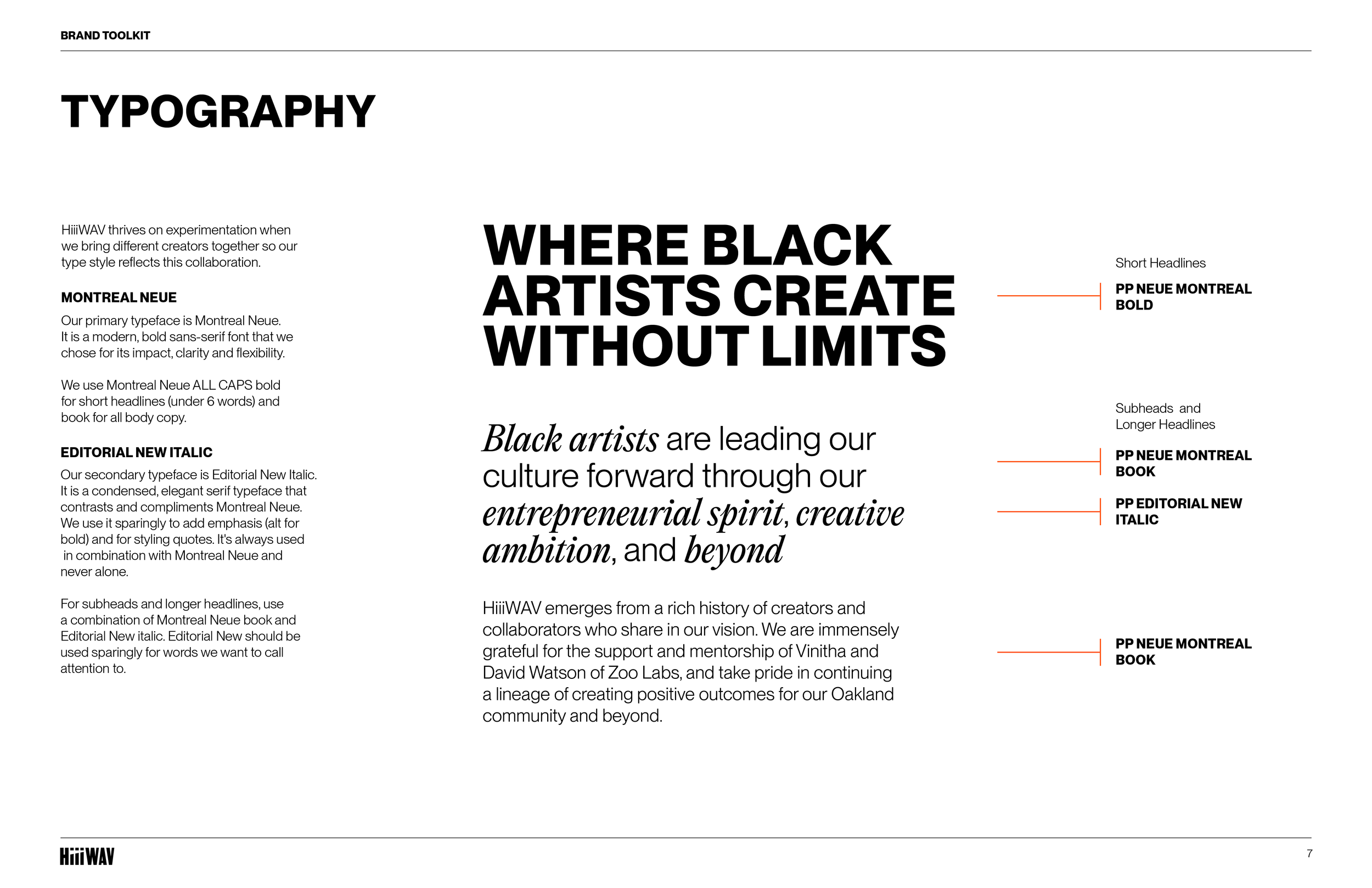 BRAND TOOLKIT

TYPOGRAPHY

HiiiWAV thrives on experimentation when we bring different creators together so our type style reflects this collaboration.

MONTREAL NEUE

Our primary typeface is Montreal Neue. It is a modern, bold sans-serif font that we chose for its impact, clarity and flexibility.

We use Montreal Neue ALL CAPS bold for short headlines (under 6 words) and book for all body copy.

EDITORIAL NEW ITALIC

Our secondary typeface is Editorial New Italic. It is a condensed, elegant serif typeface that contrasts and compliments Montreal Neue. We use it sparingly to add emphasis (alt for bold) and for styling quotes. It's always used in combination with Montreal Neue and never alone.

For subheads and longer headlines, use a combination of Montreal Neue book and Editorial New italic. Editorial New should be used sparingly for words we want to call attention to.

WHERE BLACK ARTISTS CREATE WITHOUT LIMITS

Black artists are leading our culture forward through our entrepreneurial spirit, creative ambition, and beyond

HiiiWAV emerges from a rich history of creators and collaborators who share in our vision. We are immensely grateful for the support and mentorship of Vinitha and David Watson of Zoo Labs, and take pride in continuing a lineage of creating positive outcomes for our Oakland community and beyond.

Short Headlines

PP NEUE MONTREAL BOLD

Subheads and Longer Headlines

PP NEUE MONTREAL BOOK

PP EDITORIAL NEW ITALIC

PP NEUE MONTREAL BOOK

HiiiWAV

7